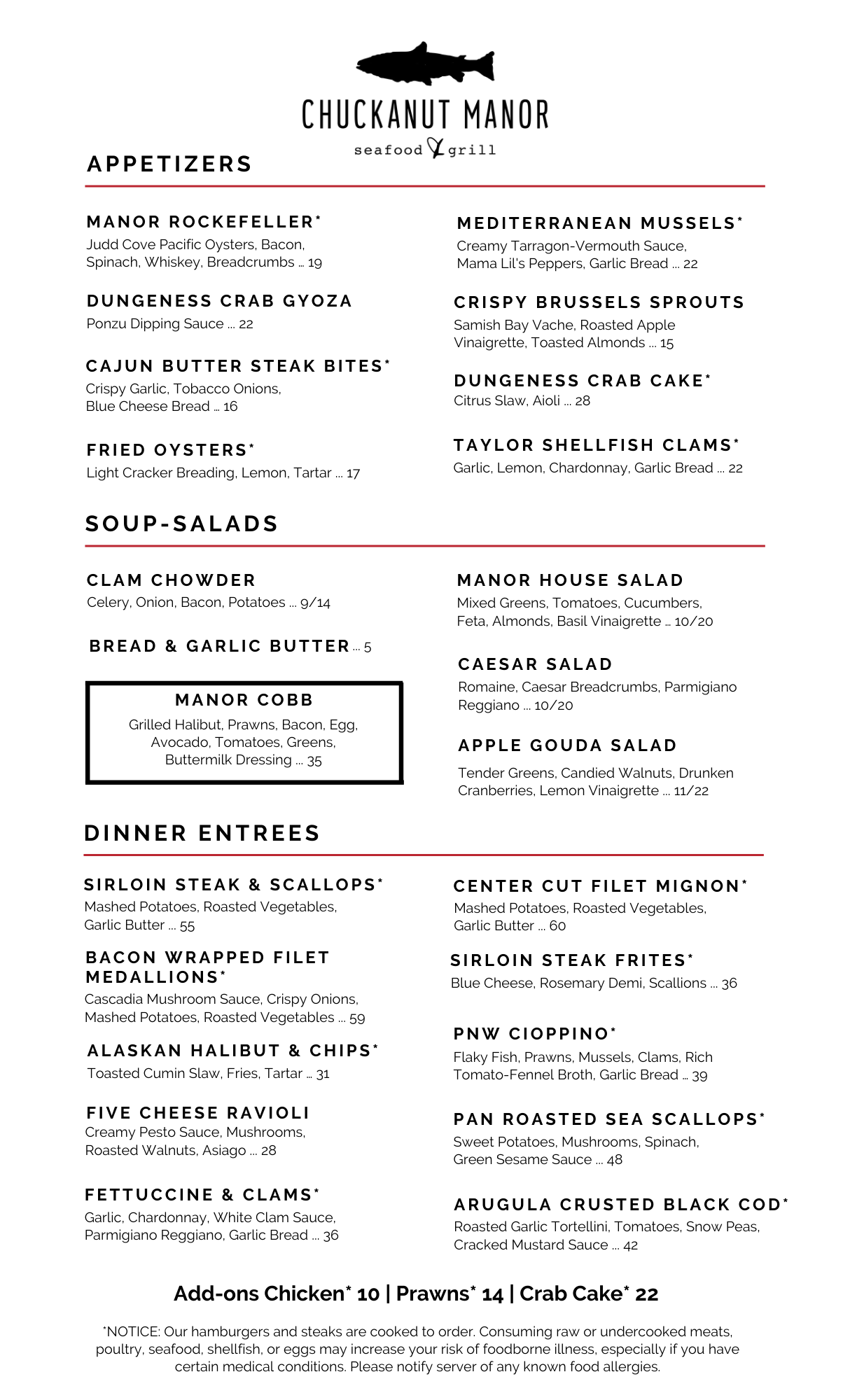 CHUCKANUT MANOR
seafood & grill

APPETIZERS

MANOR ROCKEFELLER*
Judd Cove Pacific Oysters, Bacon, Spinach, Whiskey, Breadcrumbs ... 19

DUNGENESS CRAB GYOZA
Ponzu Dipping Sauce ... 22

CAJUN BUTTER STEAK BITES*
Crispy Garlic, Tobacco Onions, Blue Cheese Bread ... 16

FRIED OYSTERS*
Light Cracker Breading, Lemon, Tartar ... 17

MEDITERRANEAN MUSSELS*
Creamy Tarragon-Vermouth Sauce, Mama Lil's Peppers, Garlic Bread ... 22

CRISPY BRUSSELS SPROUTS
Samish Bay Vache, Roasted Apple Vinaigrette, Toasted Almonds ... 15

DUNGENESS CRAB CAKE*
Citrus Slaw, Aioli ... 28

TAYLOR SHELLFISH CLAMS*
Garlic, Lemon, Chardonnay, Garlic Bread ... 22

SOUP-SALADS

CLAM CHOWDER
Celery, Onion, Bacon, Potatoes ... 9/14

BREAD & GARLIC BUTTER ... 5

MANOR COBB
Grilled Halibut, Prawns, Bacon, Egg, Avocado, Tomatoes, Greens, Buttermilk Dressing ... 35

MANOR HOUSE SALAD
Mixed Greens, Tomatoes, Cucumbers, Feta, Almonds, Basil Vinaigrette ... 10/20

CAESAR SALAD
Romaine, Caesar Breadcrumbs, Parmigiano Reggiano ... 10/20

APPLE GOUDA SALAD
Tender Greens, Candied Walnuts, Drunken Cranberries, Lemon Vinaigrette ... 11/22

DINNER ENTREES

SIRLOIN STEAK & SCALLOPS*
Mashed Potatoes, Roasted Vegetables, Garlic Butter ... 55

BACON WRAPPED FILET MEDALLIONS*
Cascadia Mushroom Sauce, Crispy Onions, Mashed Potatoes, Roasted Vegetables ... 59

ALASKAN HALIBUT & CHIPS*
Toasted Cumin Slaw, Fries, Tartar ... 31

FIVE CHEESE RAVIOLI
Creamy Pesto Sauce, Mushrooms, Roasted Walnuts, Asiago ... 28

FETTUCCINE & CLAMS*
Garlic, Chardonnay, White Clam Sauce, Parmigiano Reggiano, Garlic Bread ... 36

CENTER CUT FILET MIGNON*
Mashed Potatoes, Roasted Vegetables, Garlic Butter ... 60

SIRLOIN STEAK FRITES*
Blue Cheese, Rosemary Demi, Scallions ... 36

PNW CIOPPINO*
Flaky Fish, Prawns, Mussels, Clams, Rich Tomato-Fennel Broth, Garlic Bread ... 39

PAN ROASTED SEA SCALLOPS*
Sweet Potatoes, Mushrooms, Spinach, Green Sesame Sauce ... 48

ARUGULA CRUSTED BLACK COD*
Roasted Garlic Tortellini, Tomatoes, Snow Peas, Cracked Mustard Sauce ... 42

Add-ons Chicken* 10 | Prawns* 14 | Crab Cake* 22

*NOTICE: Our hamburgers and steaks are cooked to order. Consuming raw or undercooked meats, poultry, seafood, shellfish, or eggs may increase your risk of foodborne illness, especially if you have certain medical conditions. Please notify server of any known food allergies.